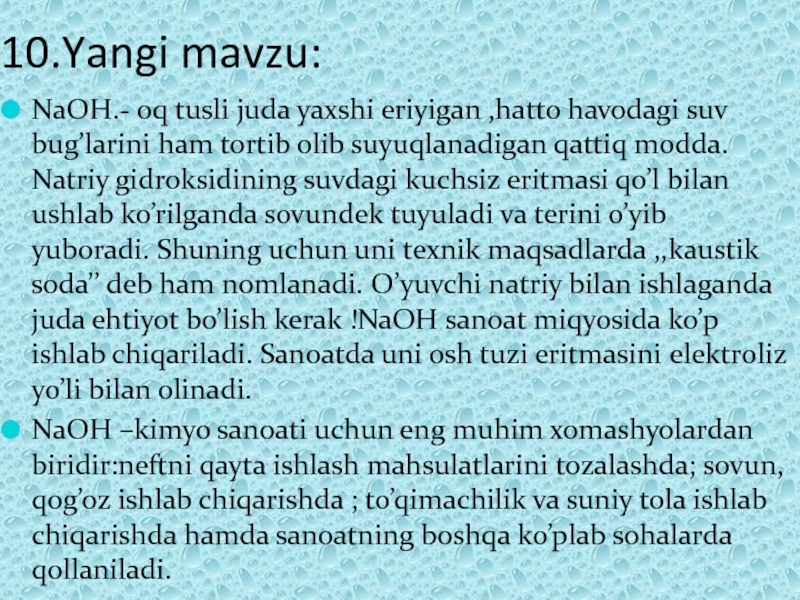 10.Yangi mavzu:

• NaOH.- oq tusli juda yaxshi eriyigan ,hatto havodagi suv bug'larini ham tortib olib suyuqlanadigan qattiq modda. Natriy gidroksidining suvdagi kuchsiz eritmasi qo'l bilan ushlab ko'rilganda sovundek tuyuladi va terini o'yib yuboradi. Shuning uchun uni texnik maqsadlarda ,,kaustik soda" deb ham nomlanadi. O'yuvchi natriy bilan ishlaganda juda ehtiyot bo'lish kerak !NaOH sanoat miqyosida ko'p ishlab chiqariladi. Sanoatda uni osh tuzi eritmasini elektroliz yo'li bilan olinadi.

• NaOH –kimyo sanoati uchun eng muhim xomashyolardan biridir:neftni qayta ishlash mahsulatlarini tozalashda; sovun, qog'oz ishlab chiqarishda ; to'qimachilik va suniy tola ishlab chiqarishda hamda sanoatning boshqa ko'plab sohalarda qollaniladi.